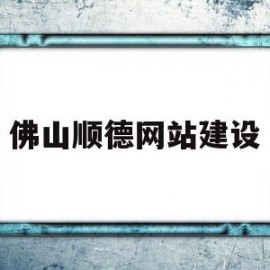 佛山顺德网站建设